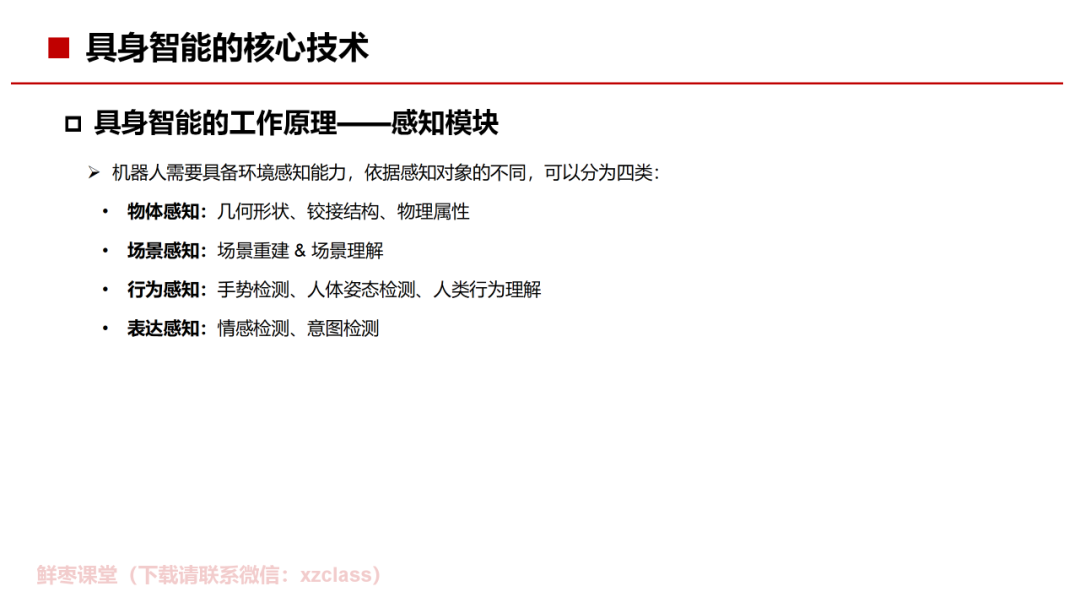 ■ 具身智能的核心技术

☐ 具身智能的工作原理——感知模块

➢ 机器人需要具备环境感知能力，依据感知对象的不同，可以分为四类：

• 物体感知：几何形状、铰接结构、物理属性

• 场景感知：场景重建 & 场景理解

• 行为感知：手势检测、人体姿态检测、人类行为理解

• 表达感知：情感检测、意图检测

鲜枣课堂（下载请联系微信：xzclass）